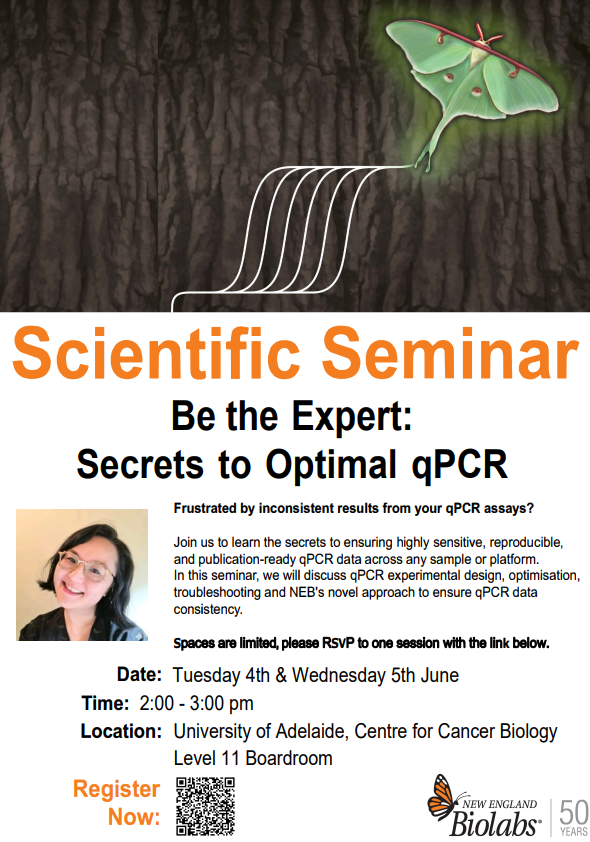 Scientific Seminar

Be the Expert:
Secrets to Optimal qPCR

Frustrated by inconsistent results from your qPCR assays?

Join us to learn the secrets to ensuring highly sensitive, reproducible, and publication-ready qPCR data across any sample or platform. In this seminar, we will discuss qPCR experimental design, optimisation, troubleshooting and NEB's novel approach to ensure qPCR data consistency.

Spaces are limited, please RSVP to one session with the link below.

Date: Tuesday 4th & Wednesday 5th June
Time: 2:00 - 3:00 pm
Location: University of Adelaide, Centre for Cancer Biology
Level 11 Boardroom

Register Now:

NEW ENGLAND Biolabs® 50 YEARS